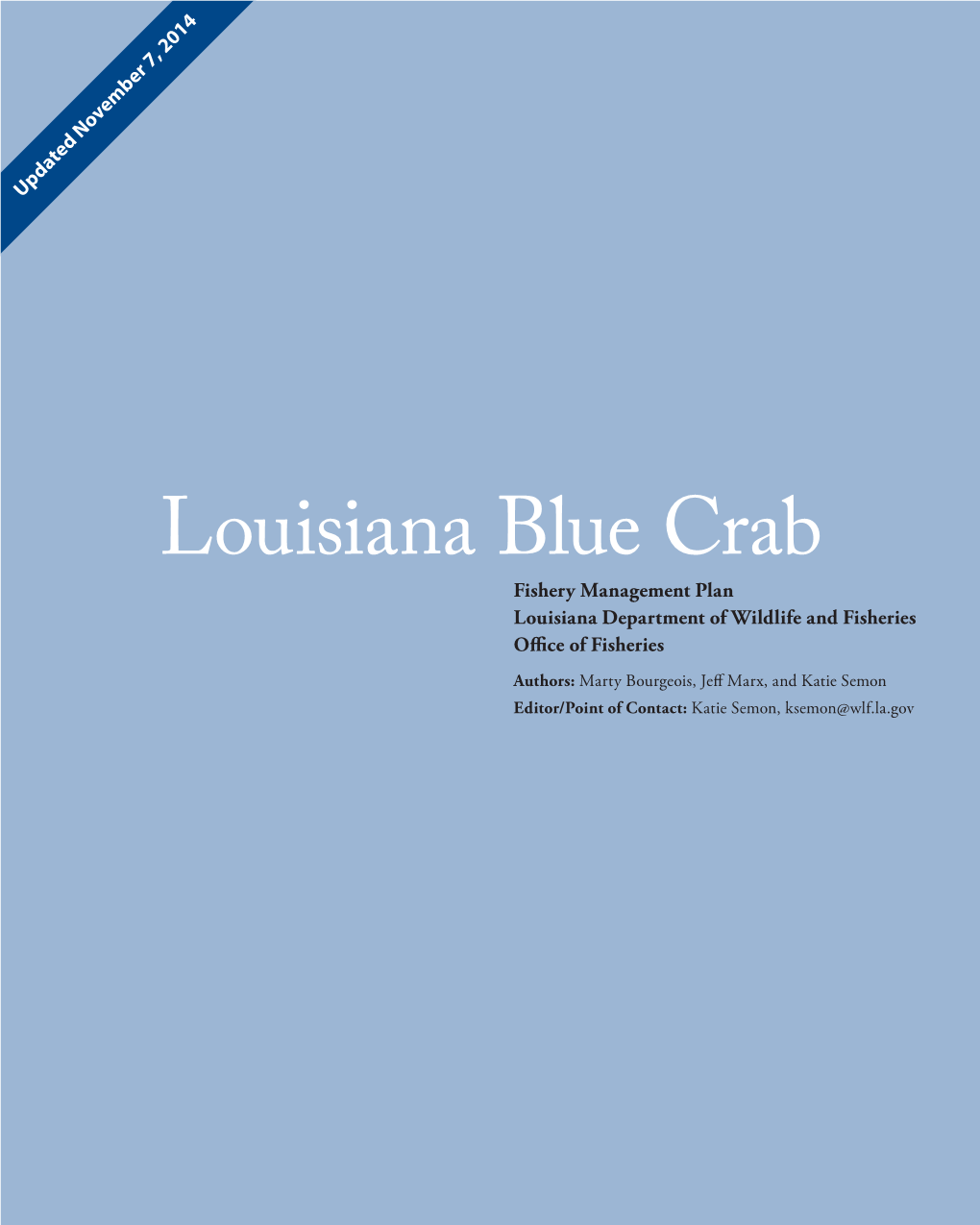 Updated November 7, 2014

Louisiana Blue Crab

Fishery Management Plan
Louisiana Department of Wildlife and Fisheries
Office of Fisheries

Authors: Marty Bourgeois, Jeff Marx, and Katie Semon
Editor/Point of Contact: Katie Semon, ksemon@wlf.la.gov